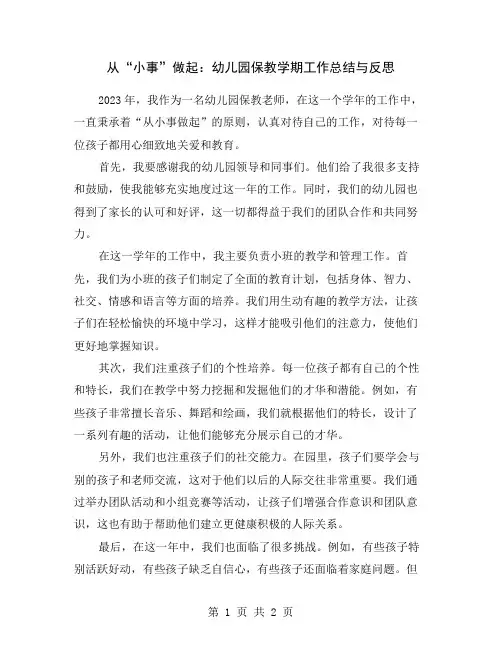 从“小事”做起：幼儿园保教学期工作总结与反思

2023年，我作为一名幼儿园保教老师，在这一个学年的工作中，一直秉承着“从小事做起”的原则，认真对待自己的工作，对待每一位孩子都用心细致地关爱和教育。

首先，我要感谢我的幼儿园领导和同事们。他们给了我很多支持和鼓励，使我能够充实地度过这一年的工作。同时，我们的幼儿园也得到了家长的认可和好评，这一切都得益于我们的团队合作和共同努力。

在这一学年的工作中，我主要负责小班的教学和管理工作。首先，我们为小班的孩子们制定了全面的教育计划，包括身体、智力、社交、情感和语言等方面的培养。我们用生动有趣的教学方法，让孩子们在轻松愉快的环境中学习，这样才能吸引他们的注意力，使他们更好地掌握知识。

其次，我们注重孩子们的个性培养。每一位孩子都有自己的个性和特长，我们在教学中努力挖掘和发掘他们的才华和潜能。例如，有些孩子非常擅长音乐、舞蹈和绘画，我们就根据他们的特长，设计了一系列有趣的活动，让他们能够充分展示自己的才华。

另外，我们也注重孩子们的社交能力。在园里，孩子们要学会与别的孩子和老师交流，这对于他们以后的人际交往非常重要。我们通过举办团队活动和小组竞赛等活动，让孩子们增强合作意识和团队意识，这也有助于帮助他们建立更健康积极的人际关系。

最后，在这一年中，我们也面临了很多挑战。例如，有些孩子特别活跃好动，有些孩子缺乏自信心，有些孩子还面临着家庭问题。但

第 1 页 共 2 页